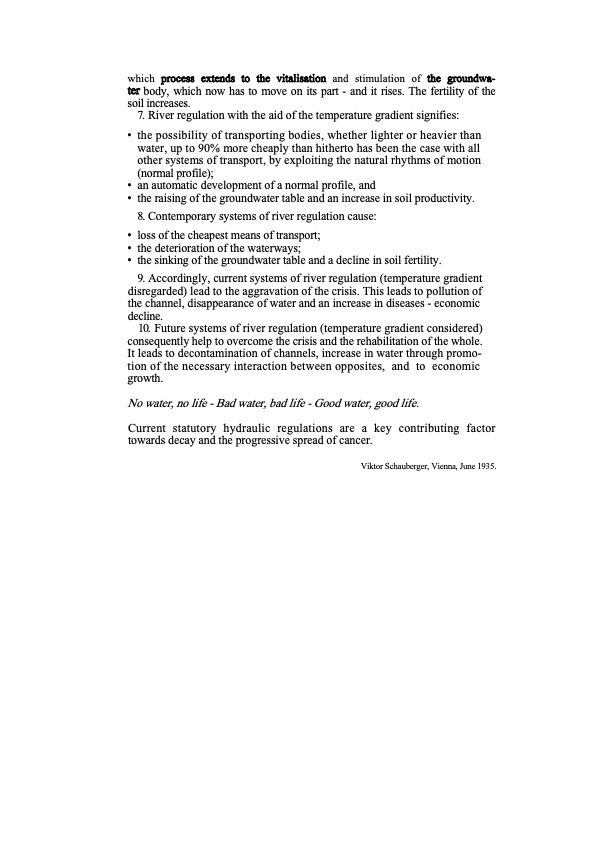 which process extends to the vitalisation and stimulation of the groundwater body, which now has to move on its part - and it rises. The fertility of the soil increases.
7. River regulation with the aid of the temperature gradient signifies:

• the possibility of transporting bodies, whether lighter or heavier than water, up to 90% more cheaply than hitherto has been the case with all other systems of transport, by exploiting the natural rhythms of motion (normal profile);
• an automatic development of a normal profile, and
• the raising of the groundwater table and an increase in soil productivity.

8. Contemporary systems of river regulation cause:

• loss of the cheapest means of transport;
• the deterioration of the waterways;
• the sinking of the groundwater table and a decline in soil fertility.

9. Accordingly, current systems of river regulation (temperature gradient disregarded) lead to the aggravation of the crisis. This leads to pollution of the channel, disappearance of water and an increase in diseases - economic decline.
10. Future systems of river regulation (temperature gradient considered) consequently help to overcome the crisis and the rehabilitation of the whole. It leads to decontamination of channels, increase in water through promotion of the necessary interaction between opposites, and to economic growth.

No water, no life - Bad water, bad life - Good water, good life.

Current statutory hydraulic regulations are a key contributing factor towards decay and the progressive spread of cancer.

Viktor Schauberger, Vienna, June 1935.